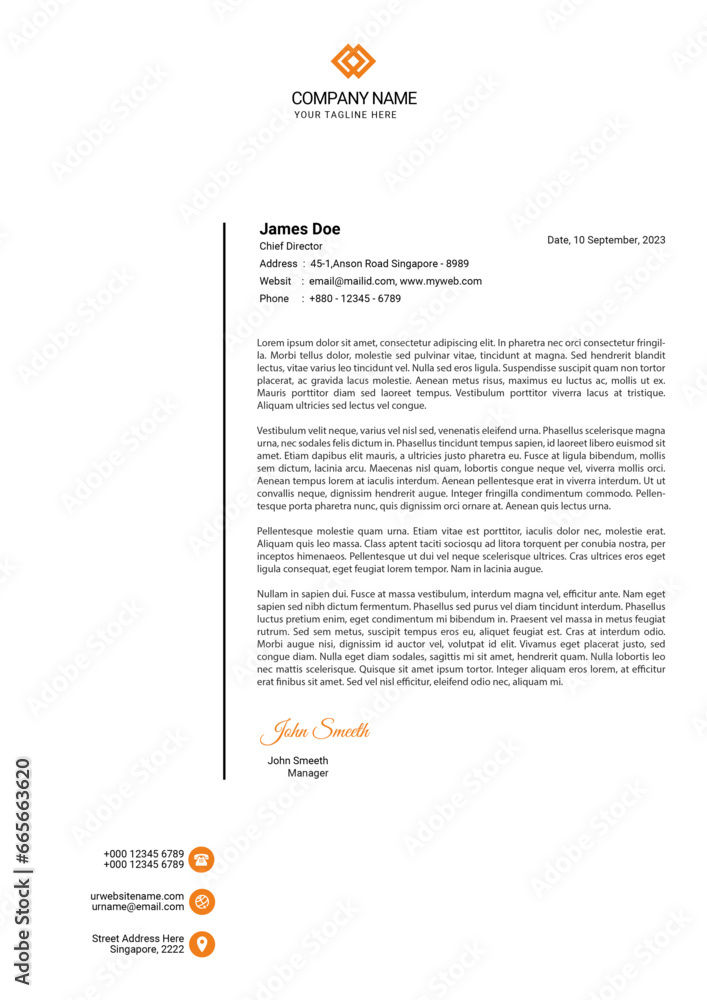 COMPANY NAME
YOUR TAGLINE HERE

James Doe
Chief Director

Date, 10 September, 2023

Address : 45-1,Anson Road Singapore - 8989
Websit : email@mailid.com, www.myweb.com
Phone : +880 - 12345 - 6789

Lorem ipsum dolor sit amet, consectetur adipiscing elit. In pharetra nec orci consectetur fringilla. Morbi tellus dolor, molestie sed pulvinar vitae, tincidunt at magna. Sed hendrerit blandit lectus, vitae varius leo tincidunt vel. Nulla sed eros ligula. Suspendisse suscipit quam non tortor placerat, ac gravida lacus molestie. Aenean metus risus, maximus eu luctus ac, mollis ut ex. Mauris porttitor diam sed laoreet tempus. Vestibulum porttitor viverra lacus at tristique. Aliquam ultricies sed lectus vel congue.

Vestibulum velit neque, varius vel nisl sed, venenatis eleifend urna. Phasellus scelerisque magna urna, nec sodales felis dictum in. Phasellus tincidunt tempus sapien, id laoreet libero euismod sit amet. Etiam dapibus elit mauris, a ultricies justo pharetra eu. Fusce at ligula bibendum, mollis sem dictum, lacinia arcu. Maecenas nisl quam, lobortis congue neque vel, viverra mollis orci. Aenean tempus lorem at iaculis interdum. Aenean pellentesque erat in viverra interdum. Ut ut convallis neque, dignissim hendrerit augue. Integer fringilla condimentum commodo. Pellentesque porta pharetra nunc, quis dignissim orci ornare at. Aenean quis lectus urna.

Pellentesque molestie quam urna. Etiam vitae est porttitor, iaculis dolor nec, molestie erat. Aliquam quis leo massa. Class aptent taciti sociosqu ad litora torquent per conubia nostra, per inceptos himenaeos. Pellentesque ut dui vel neque scelerisque ultrices. Cras ultrices eros eget ligula consequat, eget feugiat lorem tempor. Nam in lacinia augue.

Nullam in sapien dui. Fusce at massa vestibulum, interdum magna vel, efficitur ante. Nam eget sapien sed nibh dictum fermentum. Phasellus sed purus vel diam tincidunt interdum. Phasellus luctus pretium enim, eget condimentum mi bibendum in. Praesent vel massa in metus feugiat rutrum. Sed sem metus, suscipit tempus eros eu, aliquet feugiat est. Cras at interdum odio. Morbi augue nisi, dignissim id auctor vel, volutpat id elit. Vivamus eget placerat justo, sed congue diam. Nulla eget diam sodales, sagittis mi sit amet, hendrerit quam. Nulla lobortis leo nec mattis scelerisque. Quisque sit amet ipsum tortor. Integer aliquam eros lorem, at efficitur erat finibus sit amet. Sed vel nisl efficitur, eleifend odio nec, aliquam mi.

John Smeeth
John Smeeth
Manager

+000 12345 6789
+000 12345 6789

urwebsitename.com
urname@email.com

Street Address Here
Singapore, 2222

Adobe Stock | #665663620